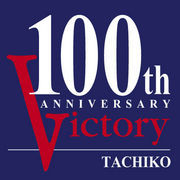 100th
ANNIVERSARY
Victory
TACHIKO